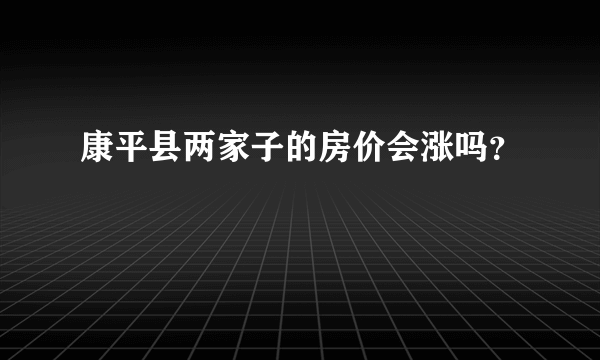 康平县两家子的房价会涨吗?